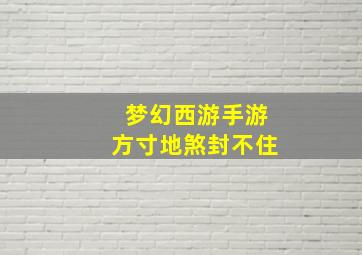 梦幻西游手游
方寸地煞封不住